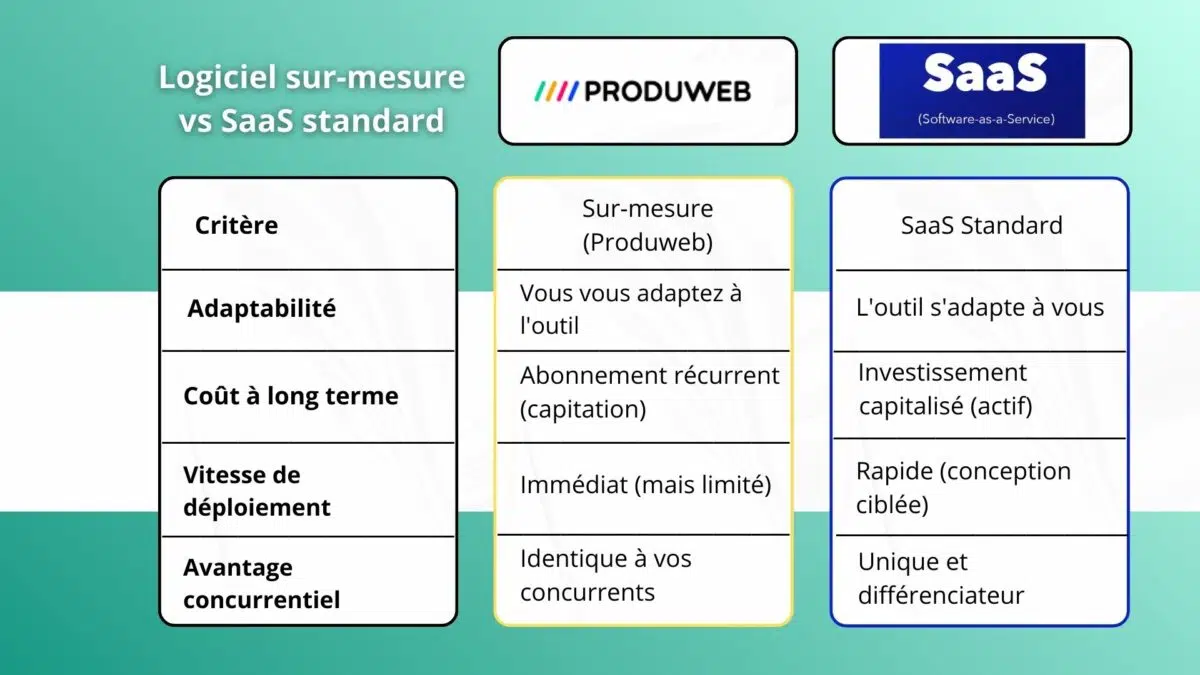 Logiciel sur-mesure vs SaaS standard

PRODUWEB

SaaS
(Software-as-a-Service)

| Critère | Sur-mesure (Produweb) | SaaS Standard |
|---|---|---|
| Adaptabilité | Vous vous adaptez à l'outil | L'outil s'adapte à vous |
| Coût à long terme | Abonnement récurrent (capitation) | Investissement capitalisé (actif) |
| Vitesse de déploiement | Immédiat (mais limité) | Rapide (conception ciblée) |
| Avantage concurrentiel | Identique à vos concurrents | Unique et différenciateur |